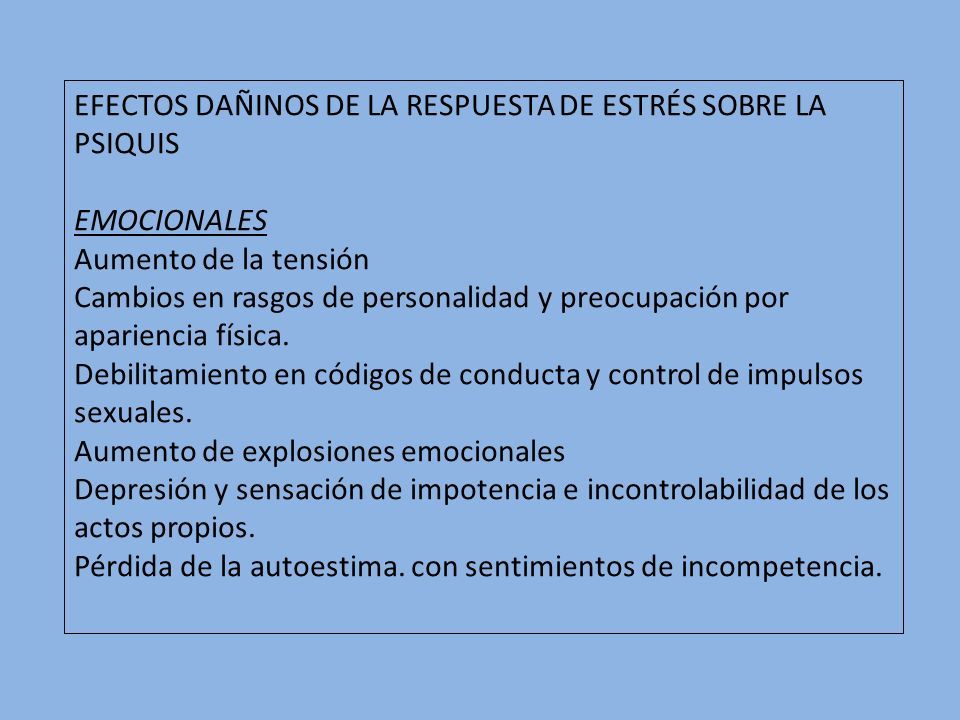 EFECTOS DAÑINOS DE LA RESPUESTA DE ESTRÉS SOBRE LA PSIQUIS

EMOCIONALES
Aumento de la tensión
Cambios en rasgos de personalidad y preocupación por apariencia física.
Debilitamiento en códigos de conducta y control de impulsos sexuales.
Aumento de explosiones emocionales
Depresión y sensación de impotencia e incontrolabilidad de los actos propios.
Pérdida de la autoestima. con sentimientos de incompetencia.